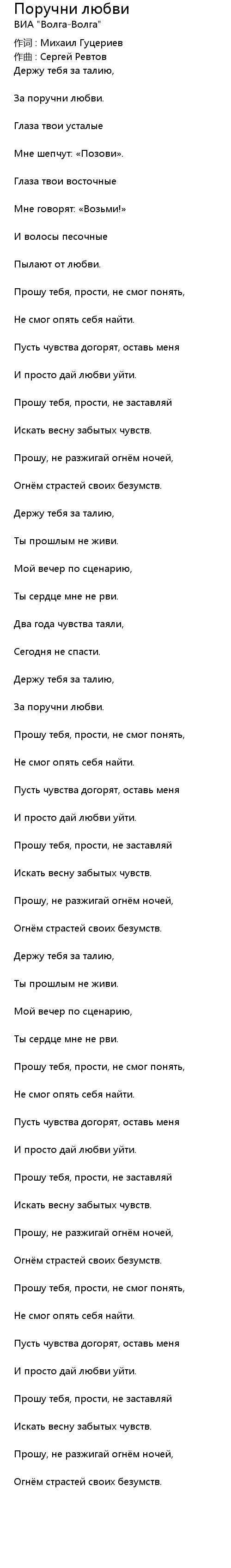 Поручни любви
ВИА "Волга-Волга"
作词 : Михаил Гуцериев
作曲 : Сергей Ревтов
Держу тебя за талию,

За поручни любви.

Глаза твои усталые

Мне шепчут: «Позови».

Глаза твои восточные

Мне говорят: «Возьми!»

И волосы песочные

Пылают от любви.

Прошу тебя, прости, не смог понять,

Не смог опять себя найти.

Пусть чувства догорят, оставь меня

И просто дай любви уйти.

Прошу тебя, прости, не заставляй

Искать весну забытых чувств.

Прошу, не разжигай огнём ночей,

Огнём страстей своих безумств.

Держу тебя за талию,

Ты прошлым не живи.

Мой вечер по сценарию,

Ты сердце мне не рви.

Два года чувства таяли,

Сегодня не спасти.

Держу тебя за талию,

За поручни любви.

Прошу тебя, прости, не смог понять,

Не смог опять себя найти.

Пусть чувства догорят, оставь меня

И просто дай любви уйти.

Прошу тебя, прости, не заставляй

Искать весну забытых чувств.

Прошу, не разжигай огнём ночей,

Огнём страстей своих безумств.

Держу тебя за талию,

Ты прошлым не живи.

Мой вечер по сценарию,

Ты сердце мне не рви.

Прошу тебя, прости, не смог понять,

Не смог опять себя найти.

Пусть чувства догорят, оставь меня

И просто дай любви уйти.

Прошу тебя, прости, не заставляй

Искать весну забытых чувств.

Прошу, не разжигай огнём ночей,

Огнём страстей своих безумств.

Прошу тебя, прости, не смог понять,

Не смог опять себя найти.

Пусть чувства догорят, оставь меня

И просто дай любви уйти.

Прошу тебя, прости, не заставляй

Искать весну забытых чувств.

Прошу, не разжигай огнём ночей,

Огнём страстей своих безумств.